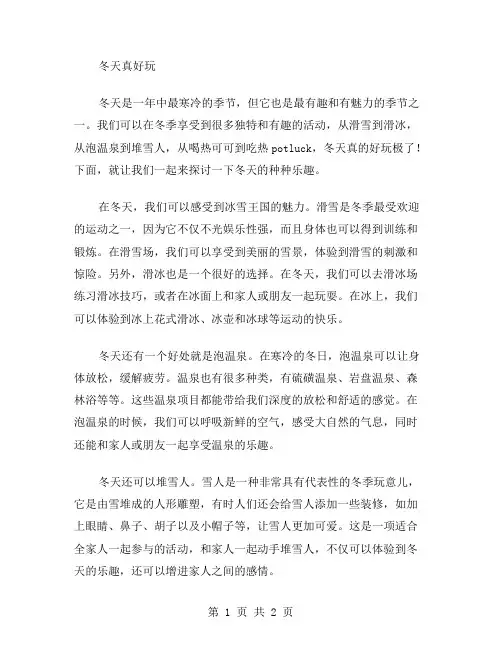 冬天真好玩

冬天是一年中最寒冷的季节，但它也是最有趣和有魅力的季节之一。我们可以在冬季享受到很多独特和有趣的活动，从滑雪到滑冰，从泡温泉到堆雪人，从喝热可可到吃热 potluck，冬天真的好玩极了！下面，就让我们一起来探讨一下冬天的种种乐趣。

在冬天，我们可以感受到冰雪王国的魅力。滑雪是冬季最受欢迎的运动之一，因为它不仅不光娱乐性强，而且身体也可以得到训练和锻炼。在滑雪场，我们可以享受到美丽的雪景，体验到滑雪的刺激和惊险。另外，滑冰也是一个很好的选择。在冬天，我们可以去滑冰场练习滑冰技巧，或者在冰面上和家人或朋友一起玩耍。在冰上，我们可以体验到冰上花式滑冰、冰壶和冰球等运动的快乐。

冬天还有一个好处就是泡温泉。在寒冷的冬日，泡温泉可以让身体放松，缓解疲劳。温泉也有很多种类，有硫磺温泉、岩盘温泉、森林浴等等。这些温泉项目都能带给我们深度的放松和舒适的感觉。在泡温泉的时候，我们可以呼吸新鲜的空气，感受大自然的气息，同时还能和家人或朋友一起享受温泉的乐趣。

冬天还可以堆雪人。雪人是一种非常具有代表性的冬季玩意儿，它是由雪堆成的人形雕塑，有时人们还会给雪人添加一些装修，如加上眼睛、鼻子、胡子以及小帽子等，让雪人更加可爱。这是一项适合全家人一起参与的活动，和家人一起动手堆雪人，不仅可以体验到冬天的乐趣，还可以增进家人之间的感情。

第 1 页 共 2 页